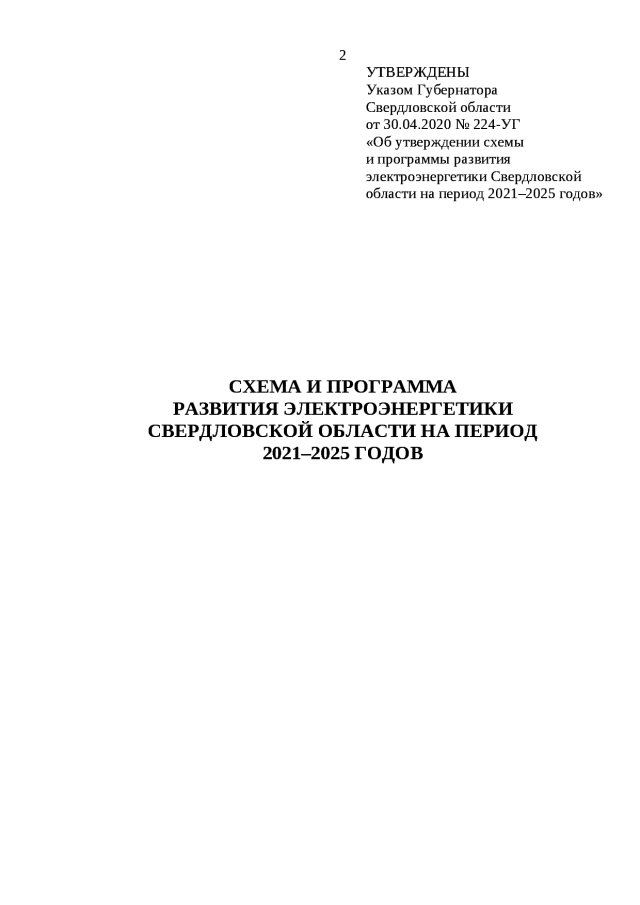 2

УТВЕРЖДЕНЫ
Указом Губернатора
Свердловской области
от 30.04.2020 № 224-УГ
«Об утверждении схемы
и программы развития
электроэнергетики Свердловской
области на период 2021–2025 годов»

СХЕМА И ПРОГРАММА
РАЗВИТИЯ ЭЛЕКТРОЭНЕРГЕТИКИ
СВЕРДЛОВСКОЙ ОБЛАСТИ НА ПЕРИОД
2021–2025 ГОДОВ